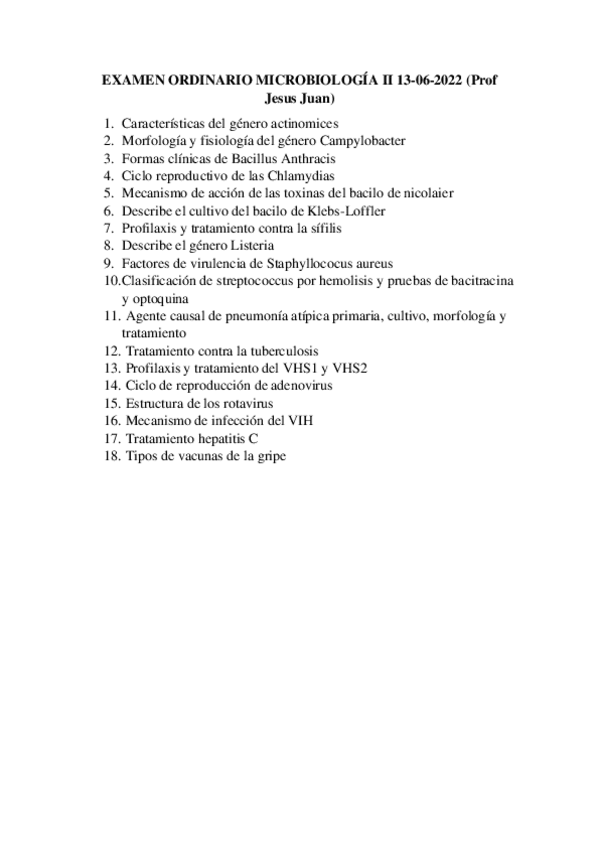 EXAMEN ORDINARIO MICROBIOLOGÍA II 13-06-2022 (Prof Jesus Juan)

1. Características del género actinomices
2. Morfología y fisiología del género Campylobacter
3. Formas clínicas de Bacillus Anthracis
4. Ciclo reproductivo de las Chlamydias
5. Mecanismo de acción de las toxinas del bacilo de nicolaier
6. Describe el cultivo del bacilo de Klebs-Loffler
7. Profilaxis y tratamiento contra la sífilis
8. Describe el género Listeria
9. Factores de virulencia de Staphyllococus aureus
10. Clasificación de streptococcus por hemolisis y pruebas de bacitracina y optoquina
11. Agente causal de pneumonía atípica primaria, cultivo, morfología y tratamiento
12. Tratamiento contra la tuberculosis
13. Profilaxis y tratamiento del VHS1 y VHS2
14. Ciclo de reproducción de adenovirus
15. Estructura de los rotavirus
16. Mecanismo de infección del VIH
17. Tratamiento hepatitis C
18. Tipos de vacunas de la gripe